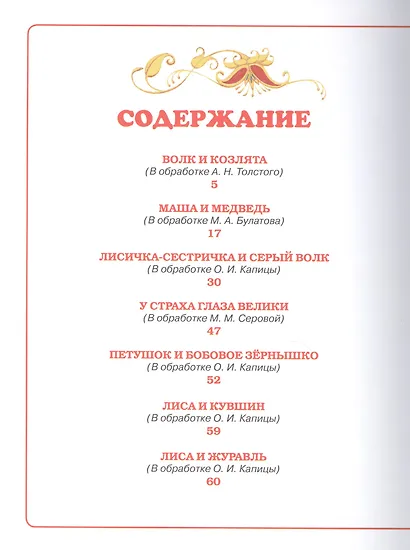 СОДЕРЖАНИЕ

ВОЛК И КОЗЛЯТА
(В обработке А. Н. Толстого)
5

МАША И МЕДВЕДЬ
(В обработке М. А. Булатова)
17

ЛИСИЧКА-СЕСТРИЧКА И СЕРЫЙ ВОЛК
(В обработке О. И. Капицы)
30

У СТРАХА ГЛАЗА ВЕЛИКИ
(В обработке М. М. Серовой)
47

ПЕТУШОК И БОБОВОЕ ЗЁРНЫШКО
(В обработке О. И. Капицы)
52

ЛИСА И КУВШИН
(В обработке О. И. Капицы)
59

ЛИСА И ЖУРАВЛЬ
(В обработке О. И. Капицы)
60